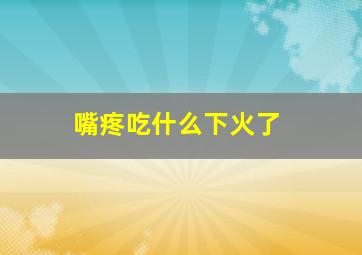 嘴疼吃什么下火了